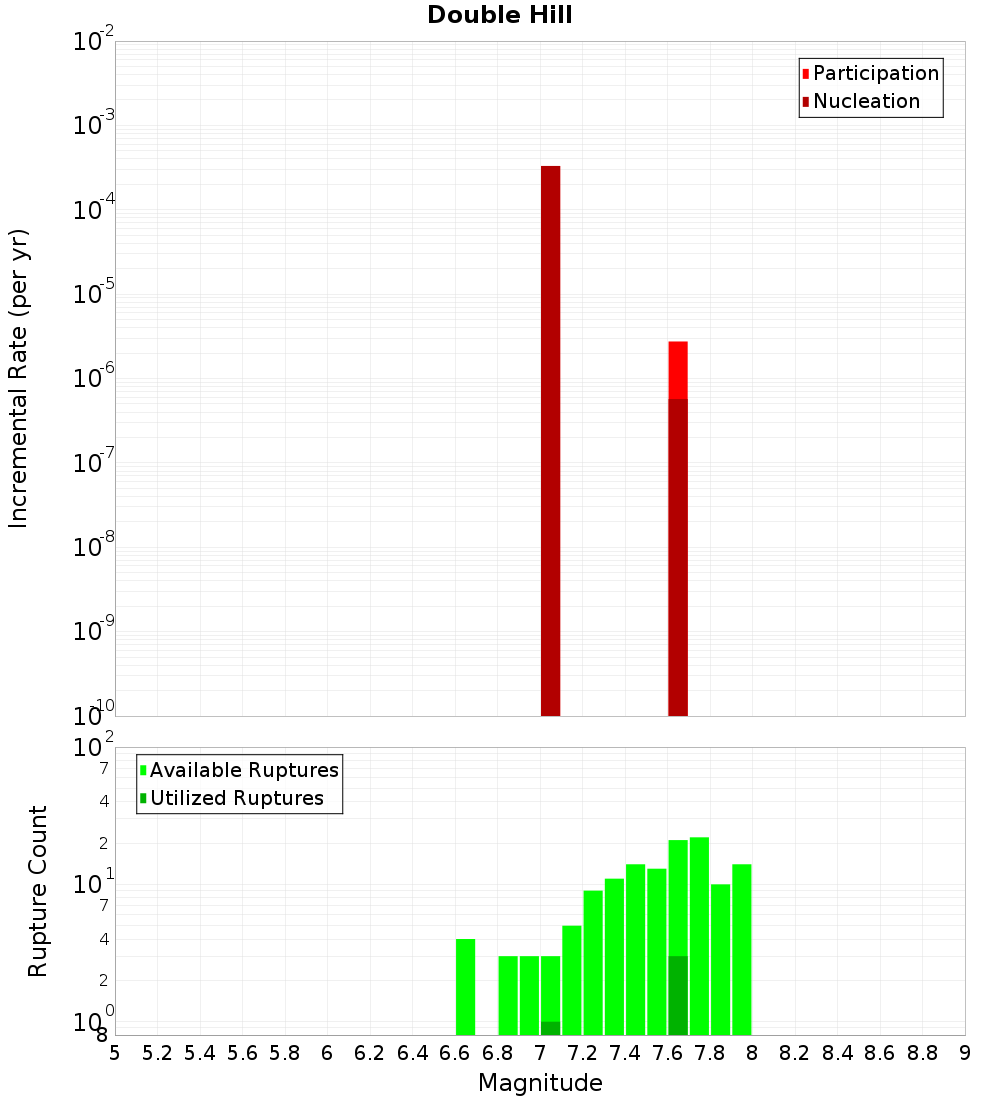 Double Hill

Participation
Nucleation

Incremental Rate (per yr)

$10^{-2}$
$10^{-3}$
$10^{-4}$
$10^{-5}$
$10^{-6}$
$10^{-7}$
$10^{-8}$
$10^{-9}$
$10^{-10}$

Available Ruptures
Utilized Ruptures

Rupture Count

$10^{2}$
7
4
2
$10^{1}$
7
4
2
$10^{0}$
8

5 5.2 5.4 5.6 5.8 6 6.2 6.4 6.6 6.8 7 7.2 7.4 7.6 7.8 8 8.2 8.4 8.6 8.8 9

Magnitude